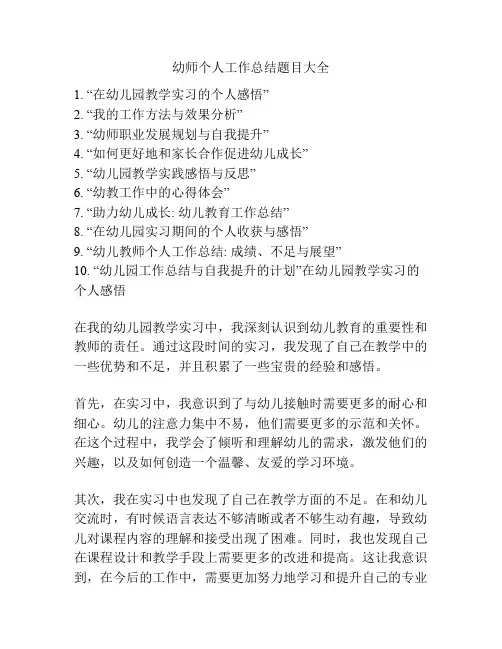 幼师个人工作总结题目大全

1. “在幼儿园教学实习的个人感悟”
2. “我的工作方法与效果分析”
3. “幼师职业发展规划与自我提升”
4. “如何更好地和家长合作促进幼儿成长”
5. “幼儿园教学实践感悟与反思”
6. “幼教工作中的心得体会”
7. “助力幼儿成长: 幼儿教育工作总结”
8. “在幼儿园实习期间的个人收获与感悟”
9. “幼儿教师个人工作总结: 成绩、不足与展望”
10. “幼儿园工作总结与自我提升的计划”在幼儿园教学实习的个人感悟

在我的幼儿园教学实习中，我深刻认识到幼儿教育的重要性和教师的责任。通过这段时间的实习，我发现了自己在教学中的一些优势和不足，并且积累了一些宝贵的经验和感悟。

首先，在实习中，我意识到了与幼儿接触时需要更多的耐心和细心。幼儿的注意力集中不易，他们需要更多的示范和关怀。在这个过程中，我学会了倾听和理解幼儿的需求，激发他们的兴趣，以及如何创造一个温馨、友爱的学习环境。

其次，我在实习中也发现了自己在教学方面的不足。在和幼儿交流时，有时候语言表达不够清晰或者不够生动有趣，导致幼儿对课程内容的理解和接受出现了困难。同时，我也发现自己在课程设计和教学手段上需要更多的改进和提高。这让我意识到，在今后的工作中，需要更加努力地学习和提升自己的专业